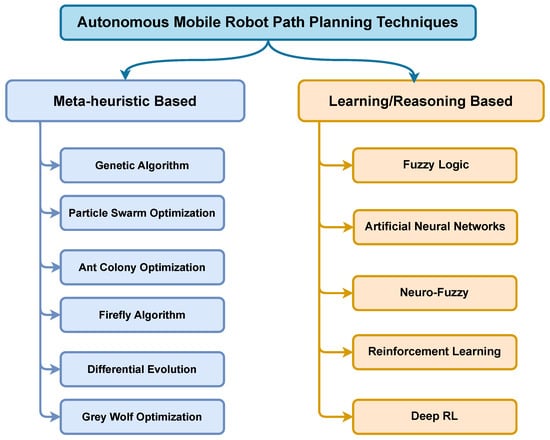 Autonomous Mobile Robot Path Planning Techniques

Meta-heuristic Based

Genetic Algorithm

Particle Swarm Optimization

Ant Colony Optimization

Firefly Algorithm

Differential Evolution

Grey Wolf Optimization

Learning/Reasoning Based

Fuzzy Logic

Artificial Neural Networks

Neuro-Fuzzy

Reinforcement Learning

Deep RL